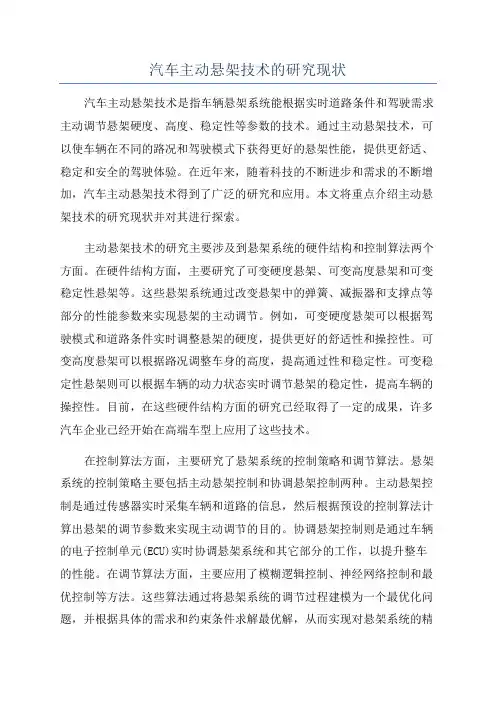 汽车主动悬架技术的研究现状

汽车主动悬架技术是指车辆悬架系统能根据实时道路条件和驾驶需求主动调节悬架硬度、高度、稳定性等参数的技术。通过主动悬架技术，可以使车辆在不同的路况和驾驶模式下获得更好的悬架性能，提供更舒适、稳定和安全的驾驶体验。在近年来，随着科技的不断进步和需求的不断增加，汽车主动悬架技术得到了广泛的研究和应用。本文将重点介绍主动悬架技术的研究现状并对其进行探索。

主动悬架技术的研究主要涉及到悬架系统的硬件结构和控制算法两个方面。在硬件结构方面，主要研究了可变硬度悬架、可变高度悬架和可变稳定性悬架等。这些悬架系统通过改变悬架中的弹簧、减振器和支撑点等部分的性能参数来实现悬架的主动调节。例如，可变硬度悬架可以根据驾驶模式和道路条件实时调整悬架的硬度，提供更好的舒适性和操控性。可变高度悬架可以根据路况调整车身的高度，提高通过性和稳定性。可变稳定性悬架则可以根据车辆的动力状态实时调节悬架的稳定性，提高车辆的操控性。目前，在这些硬件结构方面的研究已经取得了一定的成果，许多汽车企业已经开始在高端车型上应用了这些技术。

在控制算法方面，主要研究了悬架系统的控制策略和调节算法。悬架系统的控制策略主要包括主动悬架控制和协调悬架控制两种。主动悬架控制是通过传感器实时采集车辆和道路的信息，然后根据预设的控制算法计算出悬架的调节参数来实现主动调节的目的。协调悬架控制则是通过车辆的电子控制单元(ECU)实时协调悬架系统和其它部分的工作，以提升整车的性能。在调节算法方面，主要应用了模糊逻辑控制、神经网络控制和最优控制等方法。这些算法通过将悬架系统的调节过程建模为一个最优化问题，并根据具体的需求和约束条件求解最优解，从而实现对悬架系统的精